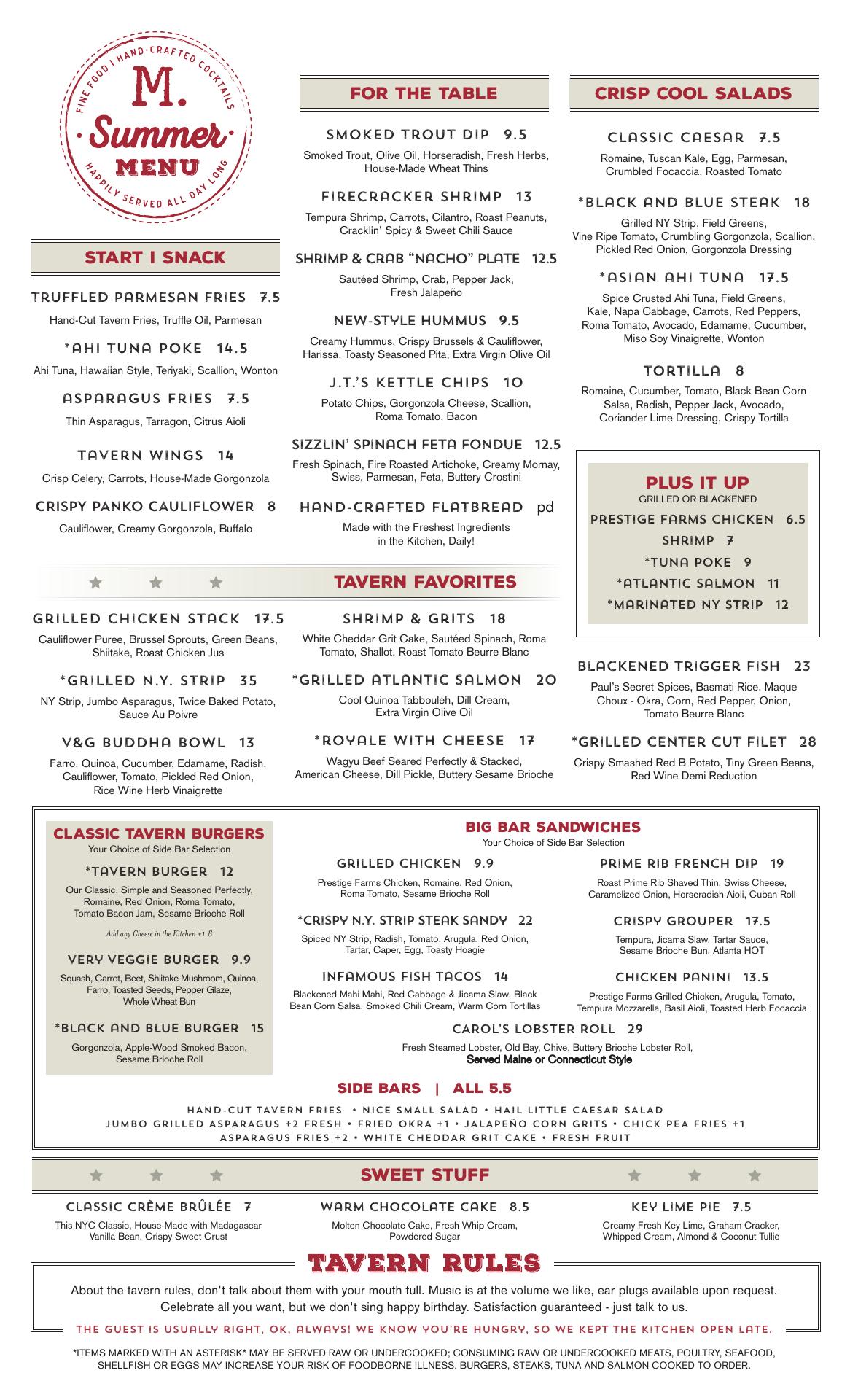 FINE FOOD | HAND-CRAFTED COCKTAILS
M.
Summer
MENU
HAPPILY SERVED ALL DAY LONG

START | SNACK

TRUFFLED PARMESAN FRIES 7.5
Hand-Cut Tavern Fries, Truffle Oil, Parmesan

*AHI TUNA POKE 14.5
Ahi Tuna, Hawaiian Style, Teriyaki, Scallion, Wonton

ASPARAGUS FRIES 7.5
Thin Asparagus, Tarragon, Citrus Aioli

TAVERN WINGS 14
Crisp Celery, Carrots, House-Made Gorgonzola

CRISPY PANKO CAULIFLOWER 8
Cauliflower, Creamy Gorgonzola, Buffalo

FOR THE TABLE

SMOKED TROUT DIP 9.5
Smoked Trout, Olive Oil, Horseradish, Fresh Herbs, House-Made Wheat Thins

FIRECRACKER SHRIMP 13
Tempura Shrimp, Carrots, Cilantro, Roast Peanuts, Cracklin' Spicy & Sweet Chili Sauce

SHRIMP & CRAB "NACHO" PLATE 12.5
Sautéed Shrimp, Crab, Pepper Jack, Fresh Jalapeño

NEW-STYLE HUMMUS 9.5
Creamy Hummus, Crispy Brussels & Cauliflower, Harissa, Toasty Seasoned Pita, Extra Virgin Olive Oil

J.T.'S KETTLE CHIPS 10
Potato Chips, Gorgonzola Cheese, Scallion, Roma Tomato, Bacon

SIZZLIN' SPINACH FETA FONDUE 12.5
Fresh Spinach, Fire Roasted Artichoke, Creamy Mornay, Swiss, Parmesan, Feta, Buttery Crostini

HAND-CRAFTED FLATBREAD pd
Made with the Freshest Ingredients in the Kitchen, Daily!

CRISP COOL SALADS

CLASSIC CAESAR 7.5
Romaine, Tuscan Kale, Egg, Parmesan, Crumbled Focaccia, Roasted Tomato

*BLACK AND BLUE STEAK 18
Grilled NY Strip, Field Greens, Vine Ripe Tomato, Crumbling Gorgonzola, Scallion, Pickled Red Onion, Gorgonzola Dressing

*ASIAN AHI TUNA 17.5
Spice Crusted Ahi Tuna, Field Greens, Kale, Napa Cabbage, Carrots, Red Peppers, Roma Tomato, Avocado, Edamame, Cucumber, Miso Soy Vinaigrette, Wonton

TORTILLA 8
Romaine, Cucumber, Tomato, Black Bean Corn Salsa, Radish, Pepper Jack, Avocado, Coriander Lime Dressing, Crispy Tortilla

PLUS IT UP
GRILLED OR BLACKENED
PRESTIGE FARMS CHICKEN 6.5
SHRIMP 7
*TUNA POKE 9
*ATLANTIC SALMON 11
*MARINATED NY STRIP 12

TAVERN FAVORITES

GRILLED CHICKEN STACK 17.5
Cauliflower Puree, Brussel Sprouts, Green Beans, Shiitake, Roast Chicken Jus

*GRILLED N.Y. STRIP 35
NY Strip, Jumbo Asparagus, Twice Baked Potato, Sauce Au Poivre

V&G BUDDHA BOWL 13
Farro, Quinoa, Cucumber, Edamame, Radish, Cauliflower, Tomato, Pickled Red Onion, Rice Wine Herb Vinaigrette

SHRIMP & GRITS 18
White Cheddar Grit Cake, Sautéed Spinach, Roma Tomato, Shallot, Roast Tomato Beurre Blanc

*GRILLED ATLANTIC SALMON 20
Cool Quinoa Tabbouleh, Dill Cream, Extra Virgin Olive Oil

*ROYALE WITH CHEESE 17
Wagyu Beef Seared Perfectly & Stacked, American Cheese, Dill Pickle, Buttery Sesame Brioche

BLACKENED TRIGGER FISH 23
Paul's Secret Spices, Basmati Rice, Maque Choux - Okra, Corn, Red Pepper, Onion, Tomato Beurre Blanc

*GRILLED CENTER CUT FILET 28
Crispy Smashed Red B Potato, Tiny Green Beans, Red Wine Demi Reduction

CLASSIC TAVERN BURGERS
Your Choice of Side Bar Selection

*TAVERN BURGER 12
Our Classic, Simple and Seasoned Perfectly, Romaine, Red Onion, Roma Tomato, Tomato Bacon Jam, Sesame Brioche Roll
Add any Cheese in the Kitchen +1.8

VERY VEGGIE BURGER 9.9
Squash, Carrot, Beet, Shiitake Mushroom, Quinoa, Farro, Toasted Seeds, Pepper Glaze, Whole Wheat Bun

*BLACK AND BLUE BURGER 15
Gorgonzola, Apple-Wood Smoked Bacon, Sesame Brioche Roll

BIG BAR SANDWICHES
Your Choice of Side Bar Selection

GRILLED CHICKEN 9.9
Prestige Farms Chicken, Romaine, Red Onion, Roma Tomato, Sesame Brioche Roll

*CRISPY N.Y. STRIP STEAK SANDY 22
Spiced NY Strip, Radish, Tomato, Arugula, Red Onion, Tartar, Caper, Egg, Toasty Hoagie

INFAMOUS FISH TACOS 14
Blackened Mahi Mahi, Red Cabbage & Jicama Slaw, Black Bean Corn Salsa, Smoked Chili Cream, Warm Corn Tortillas

PRIME RIB FRENCH DIP 19
Roast Prime Rib Shaved Thin, Swiss Cheese, Caramelized Onion, Horseradish Aioli, Cuban Roll

CRISPY GROUPER 17.5
Tempura, Jicama Slaw, Tartar Sauce, Sesame Brioche Bun, Atlanta HOT

CHICKEN PANINI 13.5
Prestige Farms Grilled Chicken, Arugula, Tomato, Tempura Mozzarella, Basil Aioli, Toasted Herb Focaccia

CAROL'S LOBSTER ROLL 29
Fresh Steamed Lobster, Old Bay, Chive, Buttery Brioche Lobster Roll, Served Maine or Connecticut Style

SIDE BARS | ALL 5.5
HAND-CUT TAVERN FRIES • NICE SMALL SALAD • HAIL LITTLE CAESAR SALAD
JUMBO GRILLED ASPARAGUS +2 FRESH • FRIED OKRA +1 • JALAPEÑO CORN GRITS • CHICK PEA FRIES +1
ASPARAGUS FRIES +2 • WHITE CHEDDAR GRIT CAKE • FRESH FRUIT

SWEET STUFF

CLASSIC CRÈME BRÛLÉE 7
This NYC Classic, House-Made with Madagascar Vanilla Bean, Crispy Sweet Crust

WARM CHOCOLATE CAKE 8.5
Molten Chocolate Cake, Fresh Whip Cream, Powdered Sugar

KEY LIME PIE 7.5
Creamy Fresh Key Lime, Graham Cracker, Whipped Cream, Almond & Coconut Tullie

TAVERN RULES
About the tavern rules, don't talk about them with your mouth full. Music is at the volume we like, ear plugs available upon request. Celebrate all you want, but we don't sing happy birthday. Satisfaction guaranteed - just talk to us.
THE GUEST IS USUALLY RIGHT, OK, ALWAYS! WE KNOW YOU'RE HUNGRY, SO WE KEPT THE KITCHEN OPEN LATE.

*ITEMS MARKED WITH AN ASTERISK* MAY BE SERVED RAW OR UNDERCOOKED; CONSUMING RAW OR UNDERCOOKED MEATS, POULTRY, SEAFOOD, SHELLFISH OR EGGS MAY INCREASE YOUR RISK OF FOODBORNE ILLNESS. BURGERS, STEAKS, TUNA AND SALMON COOKED TO ORDER.